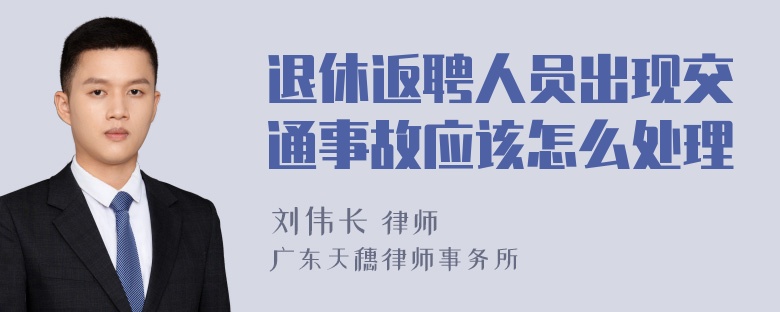 退休返聘人员出现交通事故应该怎么处理

刘伟长 律师
广东天穗律师事务所